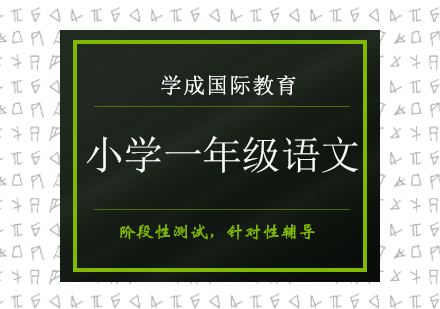 学成国际教育

小学一年级语文

阶段性测试，针对性辅导